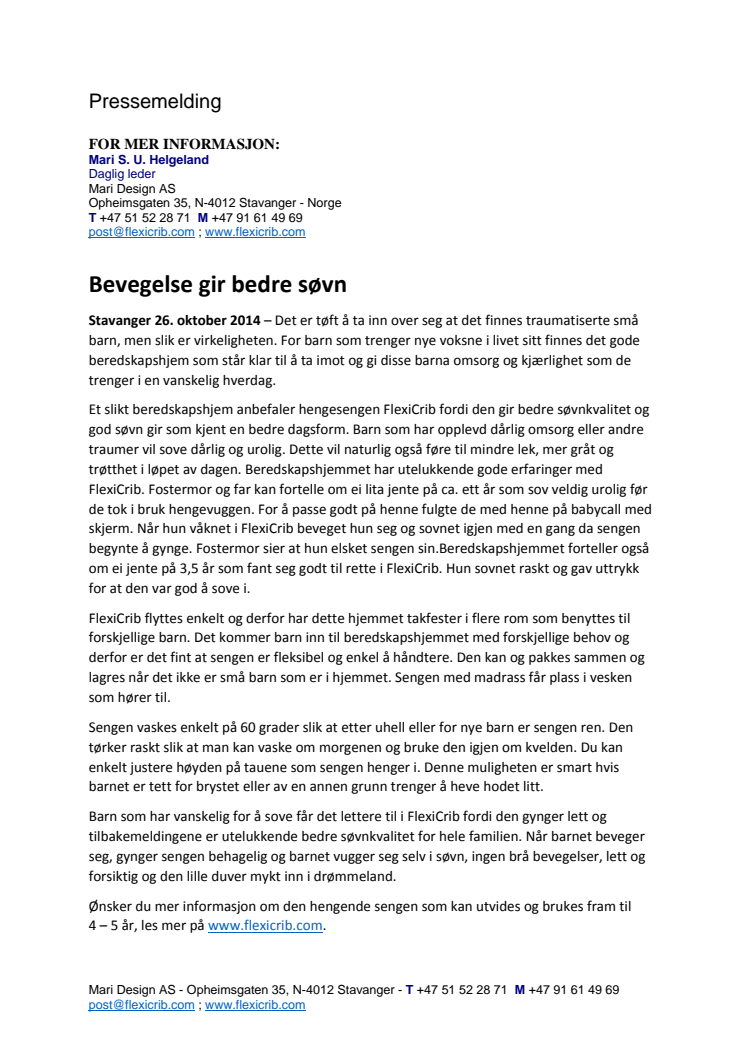 Pressemelding

FOR MER INFORMASJON:
Mari S. U. Helgeland
Daglig leder
Mari Design AS
Opheimsgaten 35, N-4012 Stavanger - Norge
T +47 51 52 28 71 M +47 91 61 49 69
post@flexicrib.com ; www.flexicrib.com

Bevegelse gir bedre søvn

Stavanger 26. oktober 2014 – Det er tøft å ta inn over seg at det finnes traumatiserte små barn, men slik er virkeligheten. For barn som trenger nye voksne i livet sitt finnes det gode beredskapshjem som står klar til å ta imot og gi disse barna omsorg og kjærlighet som de trenger i en vanskelig hverdag.

Et slikt beredskapshjem anbefaler hengesengen FlexiCrib fordi den gir bedre søvnkvalitet og god søvn gir som kjent en bedre dagsform. Barn som har opplevd dårlig omsorg eller andre traumer vil sove dårlig og urolig. Dette vil naturlig også føre til mindre lek, mer gråt og trøtthet i løpet av dagen. Beredskapshjemmet har utelukkende gode erfaringer med FlexiCrib. Fostermor og far kan fortelle om ei lita jente på ca. ett år som sov veldig urolig før de tok i bruk hengevuggen. For å passe godt på henne fulgte de med henne på babycall med skjerm. Når hun våknet i FlexiCrib beveget hun seg og sovnet igjen med en gang da sengen begynte å gynge. Fostermor sier at hun elsket sengen sin.Beredskapshjemmet forteller også om ei jente på 3,5 år som fant seg godt til rette i FlexiCrib. Hun sovnet raskt og gav uttrykk for at den var god å sove i.

FlexiCrib flyttes enkelt og derfor har dette hjemmet takfester i flere rom som benyttes til forskjellige barn. Det kommer barn inn til beredskapshjemmet med forskjellige behov og derfor er det fint at sengen er fleksibel og enkel å håndtere. Den kan og pakkes sammen og lagres når det ikke er små barn som er i hjemmet. Sengen med madrass får plass i vesken som hører til.

Sengen vaskes enkelt på 60 grader slik at etter uhell eller for nye barn er sengen ren. Den tørker raskt slik at man kan vaske om morgenen og bruke den igjen om kvelden. Du kan enkelt justere høyden på tauene som sengen henger i. Denne muligheten er smart hvis barnet er tett for brystet eller av en annen grunn trenger å heve hodet litt.

Barn som har vanskelig for å sove får det lettere til i FlexiCrib fordi den gynger lett og tilbakemeldingene er utelukkende bedre søvnkvalitet for hele familien. Når barnet beveger seg, gynger sengen behagelig og barnet vugger seg selv i søvn, ingen brå bevegelser, lett og forsiktig og den lille duver mykt inn i drømmeland.

Ønsker du mer informasjon om den hengende sengen som kan utvides og brukes fram til 4 – 5 år, les mer på www.flexicrib.com.

Mari Design AS - Opheimsgaten 35, N-4012 Stavanger - T +47 51 52 28 71 M +47 91 61 49 69
post@flexicrib.com ; www.flexicrib.com